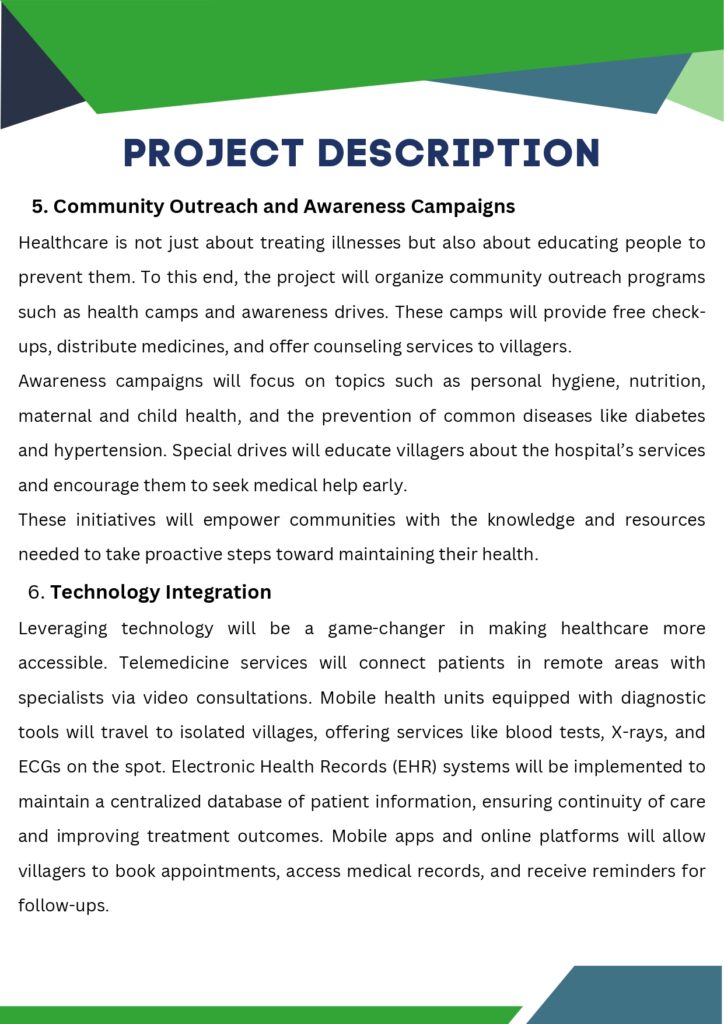 PROJECT DESCRIPTION

5. Community Outreach and Awareness Campaigns

Healthcare is not just about treating illnesses but also about educating people to prevent them. To this end, the project will organize community outreach programs such as health camps and awareness drives. These camps will provide free check-ups, distribute medicines, and offer counseling services to villagers.

Awareness campaigns will focus on topics such as personal hygiene, nutrition, maternal and child health, and the prevention of common diseases like diabetes and hypertension. Special drives will educate villagers about the hospital's services and encourage them to seek medical help early.

These initiatives will empower communities with the knowledge and resources needed to take proactive steps toward maintaining their health.

6. Technology Integration

Leveraging technology will be a game-changer in making healthcare more accessible. Telemedicine services will connect patients in remote areas with specialists via video consultations. Mobile health units equipped with diagnostic tools will travel to isolated villages, offering services like blood tests, X-rays, and ECGs on the spot. Electronic Health Records (EHR) systems will be implemented to maintain a centralized database of patient information, ensuring continuity of care and improving treatment outcomes. Mobile apps and online platforms will allow villagers to book appointments, access medical records, and receive reminders for follow-ups.